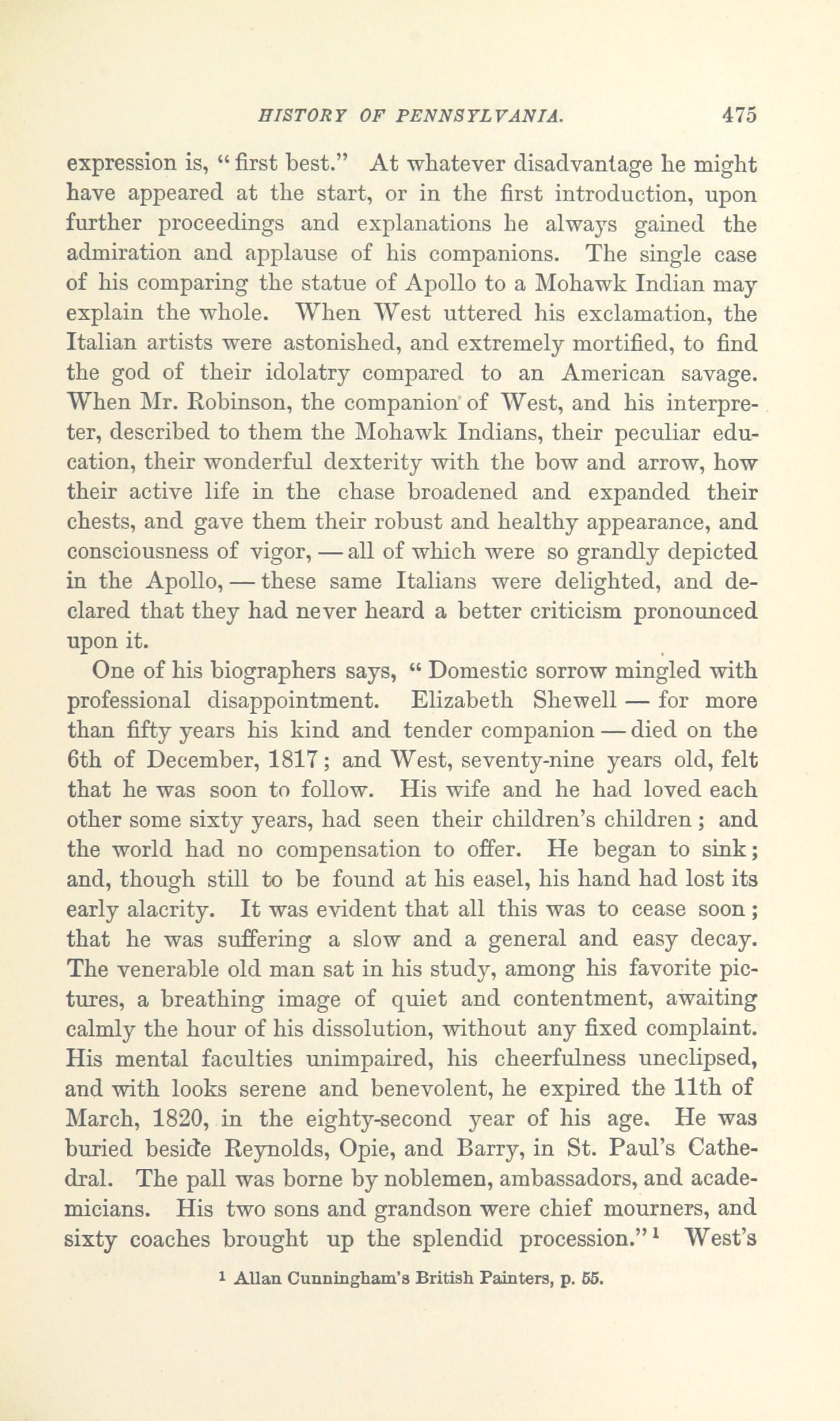 HISTORY OF PENNSYLVANIA. 475

expression is, "first best." At whatever disadvantage he might have appeared at the start, or in the first introduction, upon further proceedings and explanations he always gained the admiration and applause of his companions. The single case of his comparing the statue of Apollo to a Mohawk Indian may explain the whole. When West uttered his exclamation, the Italian artists were astonished, and extremely mortified, to find the god of their idolatry compared to an American savage. When Mr. Robinson, the companion of West, and his interpreter, described to them the Mohawk Indians, their peculiar education, their wonderful dexterity with the bow and arrow, how their active life in the chase broadened and expanded their chests, and gave them their robust and healthy appearance, and consciousness of vigor, — all of which were so grandly depicted in the Apollo, — these same Italians were delighted, and declared that they had never heard a better criticism pronounced upon it.

One of his biographers says, "Domestic sorrow mingled with professional disappointment. Elizabeth Shewell — for more than fifty years his kind and tender companion — died on the 6th of December, 1817; and West, seventy-nine years old, felt that he was soon to follow. His wife and he had loved each other some sixty years, had seen their children's children; and the world had no compensation to offer. He began to sink; and, though still to be found at his easel, his hand had lost its early alacrity. It was evident that all this was to cease soon; that he was suffering a slow and a general and easy decay. The venerable old man sat in his study, among his favorite pictures, a breathing image of quiet and contentment, awaiting calmly the hour of his dissolution, without any fixed complaint. His mental faculties unimpaired, his cheerfulness uneclipsed, and with looks serene and benevolent, he expired the 11th of March, 1820, in the eighty-second year of his age. He was buried beside Reynolds, Opie, and Barry, in St. Paul's Cathedral. The pall was borne by noblemen, ambassadors, and academicians. His two sons and grandson were chief mourners, and sixty coaches brought up the splendid procession."$^1$ West's

$^1$ Allan Cunningham's British Painters, p. 55.